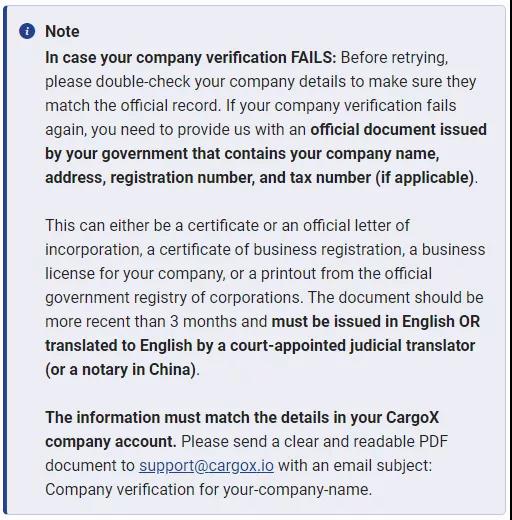 Note

In case your company verification FAILS: Before retrying, please double-check your company details to make sure they match the official record. If your company verification fails again, you need to provide us with an official document issued by your government that contains your company name, address, registration number, and tax number (if applicable).

This can either be a certificate or an official letter of incorporation, a certificate of business registration, a business license for your company, or a printout from the official government registry of corporations. The document should be more recent than 3 months and must be issued in English OR translated to English by a court-appointed judicial translator (or a notary in China).

The information must match the details in your CargoX company account. Please send a clear and readable PDF document to support@cargox.io with an email subject: Company verification for your-company-name.